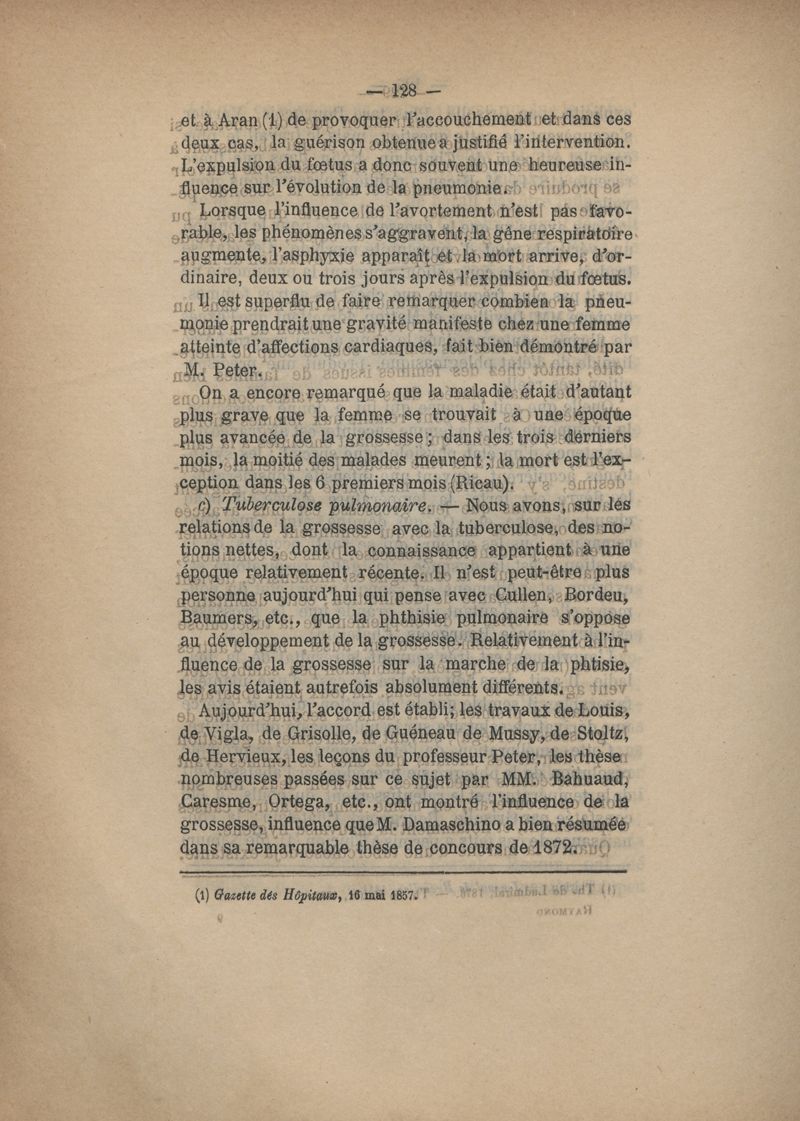 — 128 —

et à Aran (1) de provoquer l'accouchement et dans ces deux cas, la guérison obtenue a justifié l'intervention. L'expulsion du fœtus a donc souvent une heureuse influence sur l'évolution de la pneumonie.

Lorsque l'influence de l'avortement n'est pas favorable, les phénomènes s'aggravent, la gêne respiratoire augmente, l'asphyxie apparaît et la mort arrive, d'ordinaire, deux ou trois jours après l'expulsion du fœtus.

Il est superflu de faire remarquer combien la pneumonie prendrait une gravité manifeste chez une femme atteinte d'affections cardiaques, fait bien démontré par M. Peter.

On a encore remarqué que la maladie était d'autant plus grave que la femme se trouvait à une époque plus avancée de la grossesse ; dans les trois derniers mois, la moitié des malades meurent ; la mort est l'exception dans les 6 premiers mois (Ricau).

c) Tuberculose pulmonaire. — Nous avons, sur les relations de la grossesse avec la tuberculose, des notions nettes, dont la connaissance appartient à une époque relativement récente. Il n'est peut-être plus personne aujourd'hui qui pense avec Cullen, Bordeu, Baumers, etc., que la phthisie pulmonaire s'oppose au développement de la grossesse. Relativement à l'influence de la grossesse sur la marche de la phtisie, les avis étaient autrefois absolument différents.

Aujourd'hui, l'accord est établi; les travaux de Louis, de Vigla, de Grisolle, de Guéneau de Mussy, de Stoltz, de Hervieux, les leçons du professeur Peter, les thèse nombreuses passées sur ce sujet par MM. Bahuaud, Caresme, Ortega, etc., ont montré l'influence de la grossesse, influence que M. Damaschino a bien résumée dans sa remarquable thèse de concours de 1872.

(1) Gazette des Hôpitaux, 16 mai 1857.